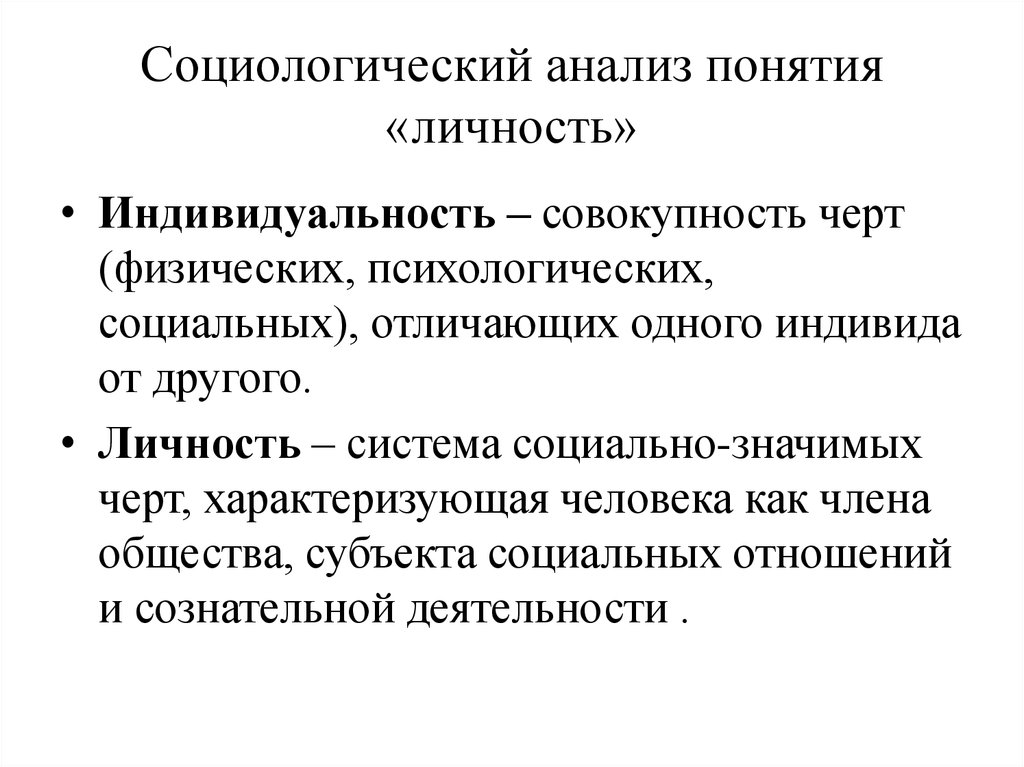 Социологический анализ понятия «личность»

• Индивидуальность – совокупность черт (физических, психологических, социальных), отличающих одного индивида от другого.

• Личность – система социально-значимых черт, характеризующая человека как члена общества, субъекта социальных отношений и сознательной деятельности .